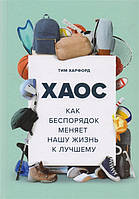 ТИМ ХАРФОРД

ХАОС

КАК БЕСПОРЯДОК МЕНЯЕТ НАШУ ЖИЗНЬ К ЛУЧШЕМУ